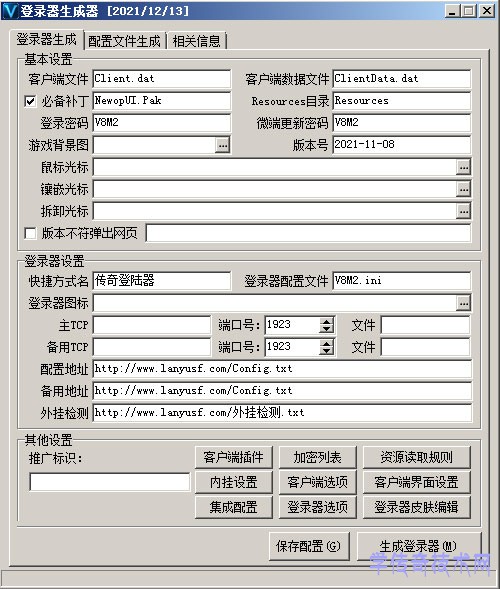 登录器生成器 [2021/12/13]

登录器生成 配置文件生成 相关信息

基本设置
客户端文件 Client.dat
客户端数据文件 ClientData.dat
必备补丁 NewopUI.Pak
Resources目录 Resources
登录密码 V8M2
微端更新密码 V8M2
游戏背景图 ...
版本号 2021-11-08
鼠标光标 ...
镶嵌光标 ...
拆卸光标 ...
版本不符弹出网页

登录器设置
快捷方式名 传奇登陆器
登录器配置文件 V8M2.ini
登录器图标 ...
主TCP 端口号: 1923 文件
备用TCP 端口号: 1923 文件
配置地址 http://www.lanyusf.com/Config.txt
备用地址 http://www.lanyusf.com/Config.txt
外挂检测 http://www.lanyusf.com/外挂检测.txt

其他设置
推广标识:
客户端插件 加密列表 资源读取规则
内挂设置 客户端选项 客户端界面设置
集成配置 登录器选项 登录器皮肤编辑

保存配置 (G) 生成登录器 (M)

学传奇技术网